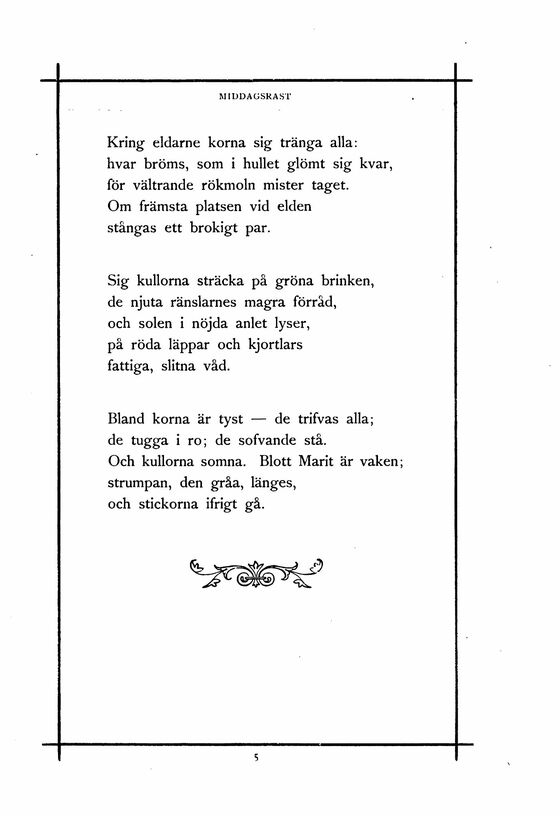 MIDDAGSRAST

Kring eldarne korna sig tränga alla:
hvar bröms, som i hullet glömt sig kvar,
för vältrande rökmoln mister taget.
Om främsta platsen vid elden
stångas ett brokigt par.

Sig kullorna sträcka på gröna brinken,
de njuta ränslarnes magra förråd,
och solen i nöjda anlet lyser,
på röda läppar och kjortlars
fattiga, slitna våd.

Bland korna är tyst — de trifvas alla;
de tugga i ro; de sofvande stå.
Och kullorna somna. Blott Marit är vaken;
strumpan, den gråa, länges,
och stickorna ifrigt gå.

5